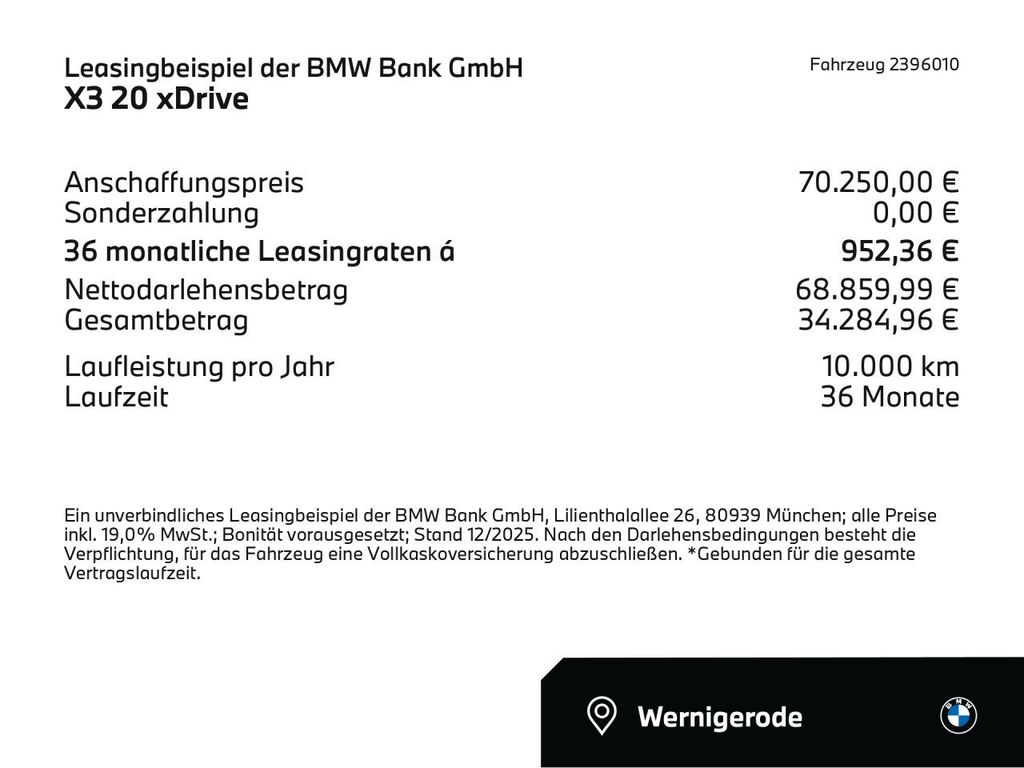 Leasingbeispiel der BMW Bank GmbH
X3 20 xDrive

Fahrzeug 2396010

| | |
|---|---|
| Anschaffungspreis | 70.250,00 € |
| Sonderzahlung | 0,00 € |
| 36 monatliche Leasingraten á | 952,36 € |
| Nettodarlehensbetrag | 68.859,99 € |
| Gesamtbetrag | 34.284,96 € |
| Laufleistung pro Jahr | 10.000 km |
| Laufzeit | 36 Monate |

Ein unverbindliches Leasingbeispiel der BMW Bank GmbH, Lilienthalallee 26, 80939 München; alle Preise inkl. 19,0% MwSt.; Bonität vorausgesetzt; Stand 12/2025. Nach den Darlehensbedingungen besteht die Verpflichtung, für das Fahrzeug eine Vollkaskoversicherung abzuschließen. *Gebunden für die gesamte Vertragslaufzeit.

Wernigerode

BMW